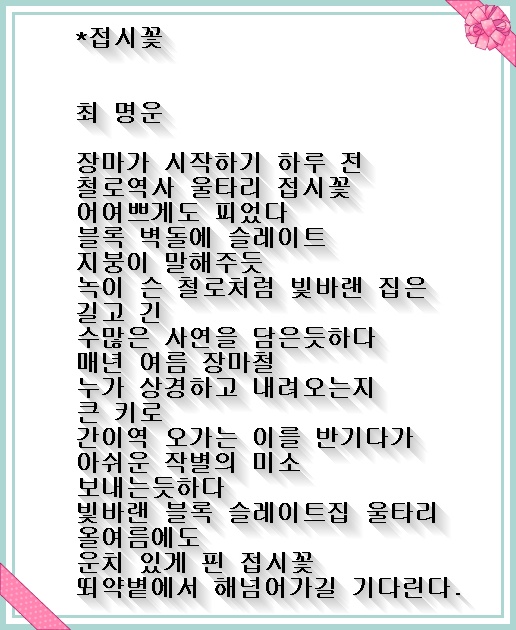 *접시꽃

최 명운

장마가 시작하기 하루 전
철로역사 울타리 접시꽃
어여쁘게도 피었다
블록 벽돌에 슬레이트
지붕이 말해주듯
녹이 슨 철로처럼 빛바랜 집은
길고 긴
수많은 사연을 담은듯하다
매년 여름 장마철
누가 상경하고 내려오는지
큰 키로
간이역 오가는 이를 반기다가
아쉬운 작별의 미소
보내는듯하다
빛바랜 블록 슬레이트집 울타리
올여름에도
운치 있게 핀 접시꽃
뙤약볕에서 해넘어가길 기다린다.